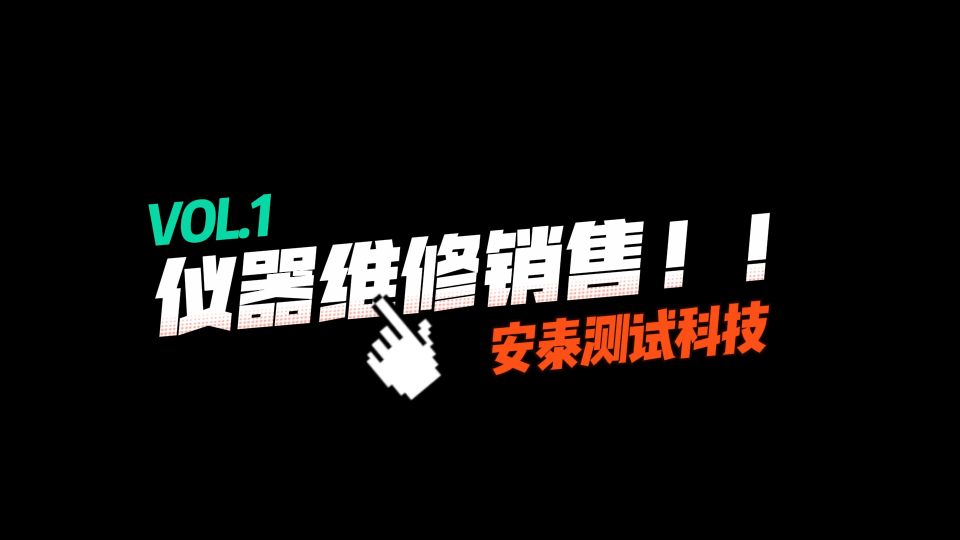 VOL.1
仪器维修销售！！
安泰测试科技